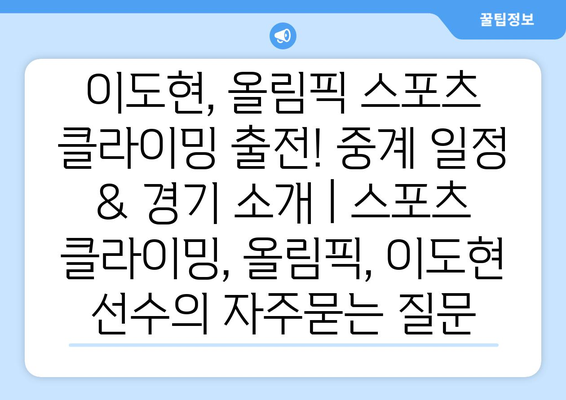 꿀팁정보

이도현, 올림픽 스포츠 클라이밍 출전! 중계 일정 & 경기 소개 | 스포츠 클라이밍, 올림픽, 이도현 선수의 자주묻는 질문